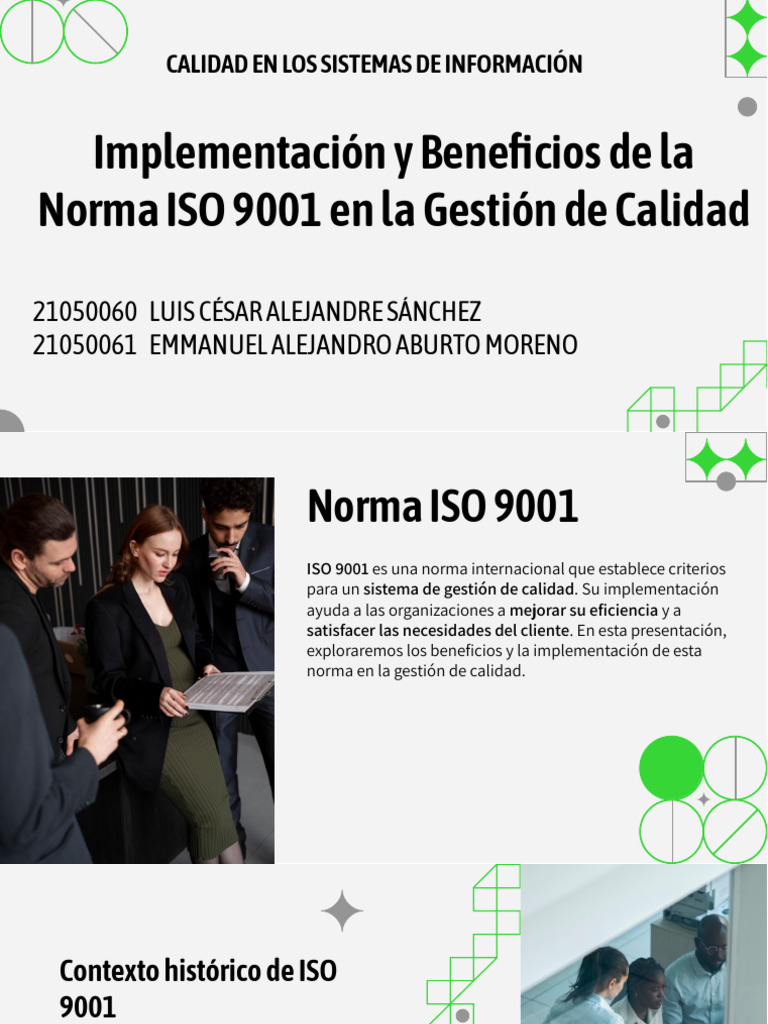 CALIDAD EN LOS SISTEMAS DE INFORMACIÓN

Implementación y Beneficios de la Norma ISO 9001 en la Gestión de Calidad

21050060 LUIS CÉSAR ALEJANDRE SÁNCHEZ
21050061 EMMANUEL ALEJANDRO ABURTO MORENO

Norma ISO 9001

ISO 9001 es una norma internacional que establece criterios para un sistema de gestión de calidad. Su implementación ayuda a las organizaciones a mejorar su eficiencia y a satisfacer las necesidades del cliente. En esta presentación, exploraremos los beneficios y la implementación de esta norma en la gestión de calidad.

Contexto histórico de ISO 9001